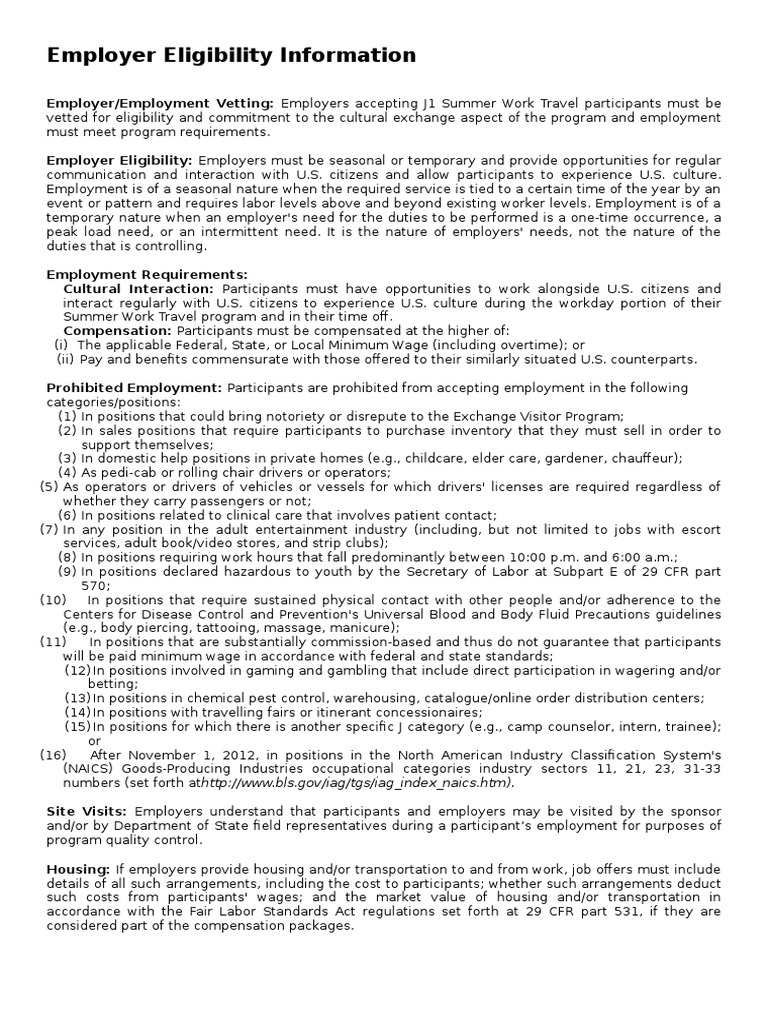 Employer Eligibility Information

Employer/Employment Vetting: Employers accepting J1 Summer Work Travel participants must be vetted for eligibility and commitment to the cultural exchange aspect of the program and employment must meet program requirements.

Employer Eligibility: Employers must be seasonal or temporary and provide opportunities for regular communication and interaction with U.S. citizens and allow participants to experience U.S. culture. Employment is of a seasonal nature when the required service is tied to a certain time of the year by an event or pattern and requires labor levels above and beyond existing worker levels. Employment is of a temporary nature when an employer's need for the duties to be performed is a one-time occurrence, a peak load need, or an intermittent need. It is the nature of employers' needs, not the nature of the duties that is controlling.

Employment Requirements:
Cultural Interaction: Participants must have opportunities to work alongside U.S. citizens and interact regularly with U.S. citizens to experience U.S. culture during the workday portion of their Summer Work Travel program and in their time off.
Compensation: Participants must be compensated at the higher of:
(i) The applicable Federal, State, or Local Minimum Wage (including overtime); or
(ii) Pay and benefits commensurate with those offered to their similarly situated U.S. counterparts.

Prohibited Employment: Participants are prohibited from accepting employment in the following categories/positions:
(1) In positions that could bring notoriety or disrepute to the Exchange Visitor Program;
(2) In sales positions that require participants to purchase inventory that they must sell in order to support themselves;
(3) In domestic help positions in private homes (e.g., childcare, elder care, gardener, chauffeur);
(4) As pedi-cab or rolling chair drivers or operators;
(5) As operators or drivers of vehicles or vessels for which drivers' licenses are required regardless of whether they carry passengers or not;
(6) In positions related to clinical care that involves patient contact;
(7) In any position in the adult entertainment industry (including, but not limited to jobs with escort services, adult book/video stores, and strip clubs);
(8) In positions requiring work hours that fall predominantly between 10:00 p.m. and 6:00 a.m.;
(9) In positions declared hazardous to youth by the Secretary of Labor at Subpart E of 29 CFR part 570;
(10) In positions that require sustained physical contact with other people and/or adherence to the Centers for Disease Control and Prevention's Universal Blood and Body Fluid Precautions guidelines (e.g., body piercing, tattooing, massage, manicure);
(11) In positions that are substantially commission-based and thus do not guarantee that participants will be paid minimum wage in accordance with federal and state standards;
(12) In positions involved in gaming and gambling that include direct participation in wagering and/or betting;
(13) In positions in chemical pest control, warehousing, catalogue/online order distribution centers;
(14) In positions with travelling fairs or itinerant concessionaires;
(15) In positions for which there is another specific J category (e.g., camp counselor, intern, trainee); or
(16) After November 1, 2012, in positions in the North American Industry Classification System's (NAICS) Goods-Producing Industries occupational categories industry sectors 11, 21, 23, 31-33 numbers (set forth athttp://www.bls.gov/iag/tgs/iag_index_naics.htm).

Site Visits: Employers understand that participants and employers may be visited by the sponsor and/or by Department of State field representatives during a participant's employment for purposes of program quality control.

Housing: If employers provide housing and/or transportation to and from work, job offers must include details of all such arrangements, including the cost to participants; whether such arrangements deduct such costs from participants' wages; and the market value of housing and/or transportation in accordance with the Fair Labor Standards Act regulations set forth at 29 CFR part 531, if they are considered part of the compensation packages.